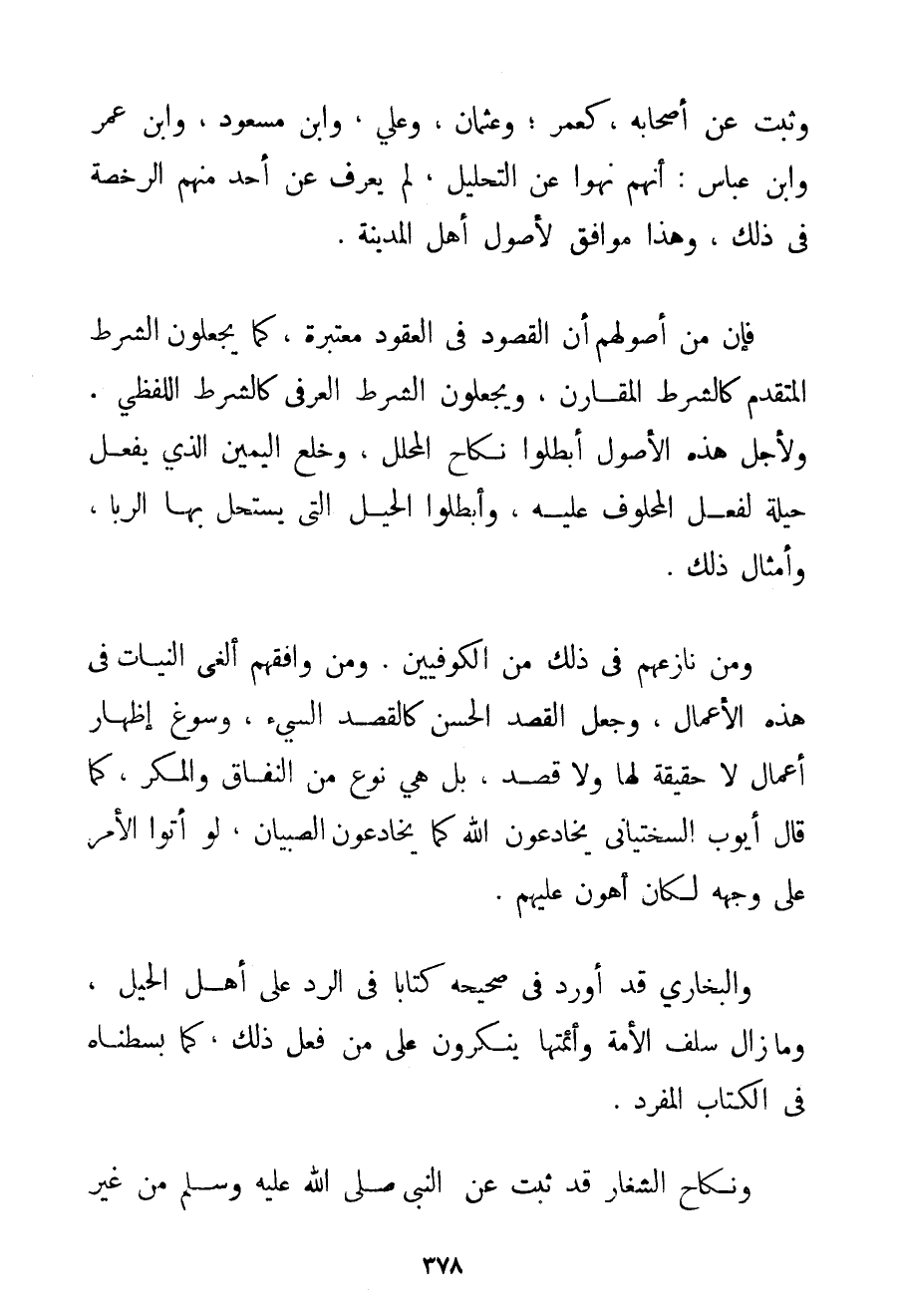 وثبت عن أصحابه ، كعمر ؛ وعثمان ، وعلي ، وابن مسعود ، وابن عمر وابن عباس : أنهم نهوا عن التحليل ، لم يعرف عن أحد منهم الرخصة فى ذلك ، وهذا موافق لأصول أهل المدينة .

فإن من أصولهم أن القصود فى العقود معتبرة ، كما يجعلون الشرط المتقدم كالشرط المقارن ، ويجعلون الشرط العرفى كالشرط اللفظي . ولأجل هذه الأصول أبطلوا نكاح المحلل ، وخلع اليمين الذي يفعل حيلة لفعل المحلوف عليه ، وأبطلوا الحيل التى يستحل بها الربا ، وأمثال ذلك .

ومن نازعهم فى ذلك من الكوفيين . ومن وافقهم ألغى النيات فى هذه الأعمال ، وجعل القصد الحسن كالقصد السيء ، وسوغ إظهار أعمال لا حقيقة لها ولا قصد ، بل هي نوع من النفاق والمكر ، كما قال أيوب السختيانى يخادعون الله كما يخادعون الصبيان ، لو أتوا الأمر على وجهه لكان أهون عليهم .

والبخاري قد أورد فى صحيحه كتابا فى الرد على أهل الحيل ، وما زال سلف الأمة وأئمتها ينكرون على من فعل ذلك ، كما بسطناه فى الكتاب المفرد .

ونكاح الشغار قد ثبت عن النبي صلى الله عليه وسلم من غير

٣٧٨